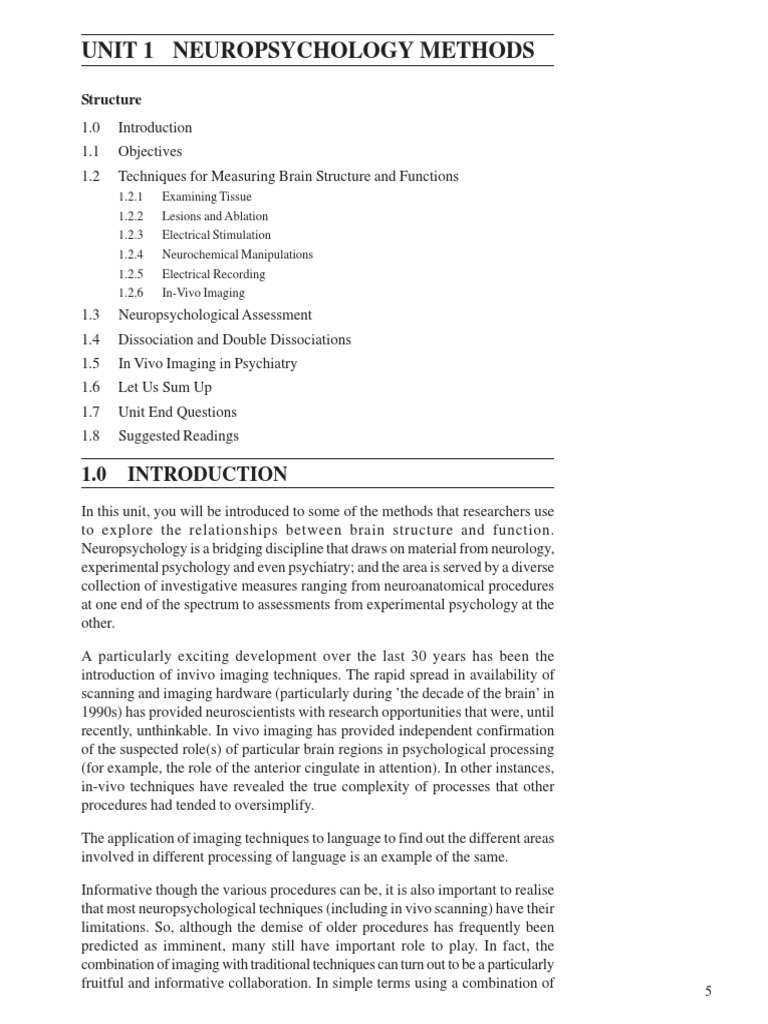 UNIT 1 NEUROPSYCHOLOGY METHODS

Structure

1.0 Introduction
1.1 Objectives
1.2 Techniques for Measuring Brain Structure and Functions
1.2.1 Examining Tissue
1.2.2 Lesions and Ablation
1.2.3 Electrical Stimulation
1.2.4 Neurochemical Manipulations
1.2.5 Electrical Recording
1.2.6 In-Vivo Imaging
1.3 Neuropsychological Assessment
1.4 Dissociation and Double Dissociations
1.5 In Vivo Imaging in Psychiatry
1.6 Let Us Sum Up
1.7 Unit End Questions
1.8 Suggested Readings

1.0 INTRODUCTION

In this unit, you will be introduced to some of the methods that researchers use to explore the relationships between brain structure and function. Neuropsychology is a bridging discipline that draws on material from neurology, experimental psychology and even psychiatry; and the area is served by a diverse collection of investigative measures ranging from neuroanatomical procedures at one end of the spectrum to assessments from experimental psychology at the other.

A particularly exciting development over the last 30 years has been the introduction of invivo imaging techniques. The rapid spread in availability of scanning and imaging hardware (particularly during 'the decade of the brain' in 1990s) has provided neuroscientists with research opportunities that were, until recently, unthinkable. In vivo imaging has provided independent confirmation of the suspected role(s) of particular brain regions in psychological processing (for example, the role of the anterior cingulate in attention). In other instances, in-vivo techniques have revealed the true complexity of processes that other procedures had tended to oversimplify.

The application of imaging techniques to language to find out the different areas involved in different processing of language is an example of the same.

Informative though the various procedures can be, it is also important to realise that most neuropsychological techniques (including in vivo scanning) have their limitations. So, although the demise of older procedures has frequently been predicted as imminent, many still have important role to play. In fact, the combination of imaging with traditional techniques can turn out to be a particularly fruitful and informative collaboration. In simple terms using a combination of

5